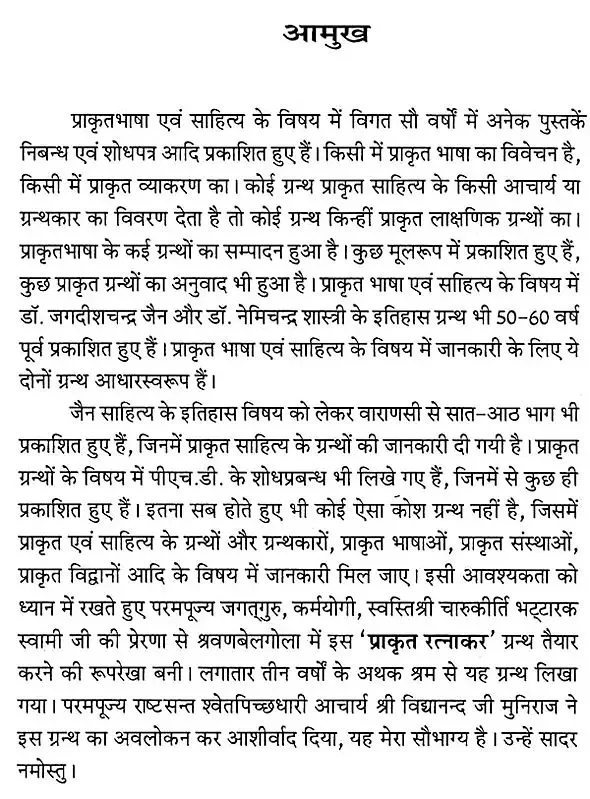 आमुख

प्राकृतभाषा एवं साहित्य के विषय में विगत सौ वर्षों में अनेक पुस्तकें निबन्ध एवं शोधपत्र आदि प्रकाशित हुए हैं। किसी में प्राकृत भाषा का विवेचन है, किसी में प्राकृत व्याकरण का। कोई ग्रन्थ प्राकृत साहित्य के किसी आचार्य या ग्रन्थकार का विवरण देता है तो कोई ग्रन्थ किन्हीं प्राकृत लाक्षणिक ग्रन्थों का। प्राकृतभाषा के कई ग्रन्थों का सम्पादन हुआ है। कुछ मूलरूप में प्रकाशित हुए हैं, कुछ प्राकृत ग्रन्थों का अनुवाद भी हुआ है। प्राकृत भाषा एवं साहित्य के विषय में डॉ. जगदीशचन्द्र जैन और डॉ. नेमिचन्द्र शास्त्री के इतिहास ग्रन्थ भी 50-60 वर्ष पूर्व प्रकाशित हुए हैं। प्राकृत भाषा एवं साहित्य के विषय में जानकारी के लिए ये दोनों ग्रन्थ आधारस्वरूप हैं।

जैन साहित्य के इतिहास विषय को लेकर वाराणसी से सात-आठ भाग भी प्रकाशित हुए हैं, जिनमें प्राकृत साहित्य के ग्रन्थों की जानकारी दी गयी है। प्राकृत ग्रन्थों के विषय में पीएच.डी. के शोधप्रबन्ध भी लिखे गए हैं, जिनमें से कुछ ही प्रकाशित हुए हैं। इतना सब होते हुए भी कोई ऐसा कोश ग्रन्थ नहीं है, जिसमें प्राकृत एवं साहित्य के ग्रन्थों और ग्रन्थकारों, प्राकृत भाषाओं, प्राकृत संस्थाओं, प्राकृत विद्वानों आदि के विषय में जानकारी मिल जाए। इसी आवश्यकता को ध्यान में रखते हुए परमपूज्य जगत्गुरु, कर्मयोगी, स्वस्तिश्री चारुकीर्ति भट्टारक स्वामी जी की प्रेरणा से श्रवणबेलगोला में इस 'प्राकृत रत्नाकर' ग्रन्थ तैयार करने की रूपरेखा बनी। लगातार तीन वर्षों के अथक श्रम से यह ग्रन्थ लिखा गया। परमपूज्य राष्टसन्त श्वेतपिच्छधारी आचार्य श्री विद्यानन्द जी मुनिराज ने इस ग्रन्थ का अवलोकन कर आशीर्वाद दिया, यह मेरा सौभाग्य है। उन्हें सादर नमोस्तु।